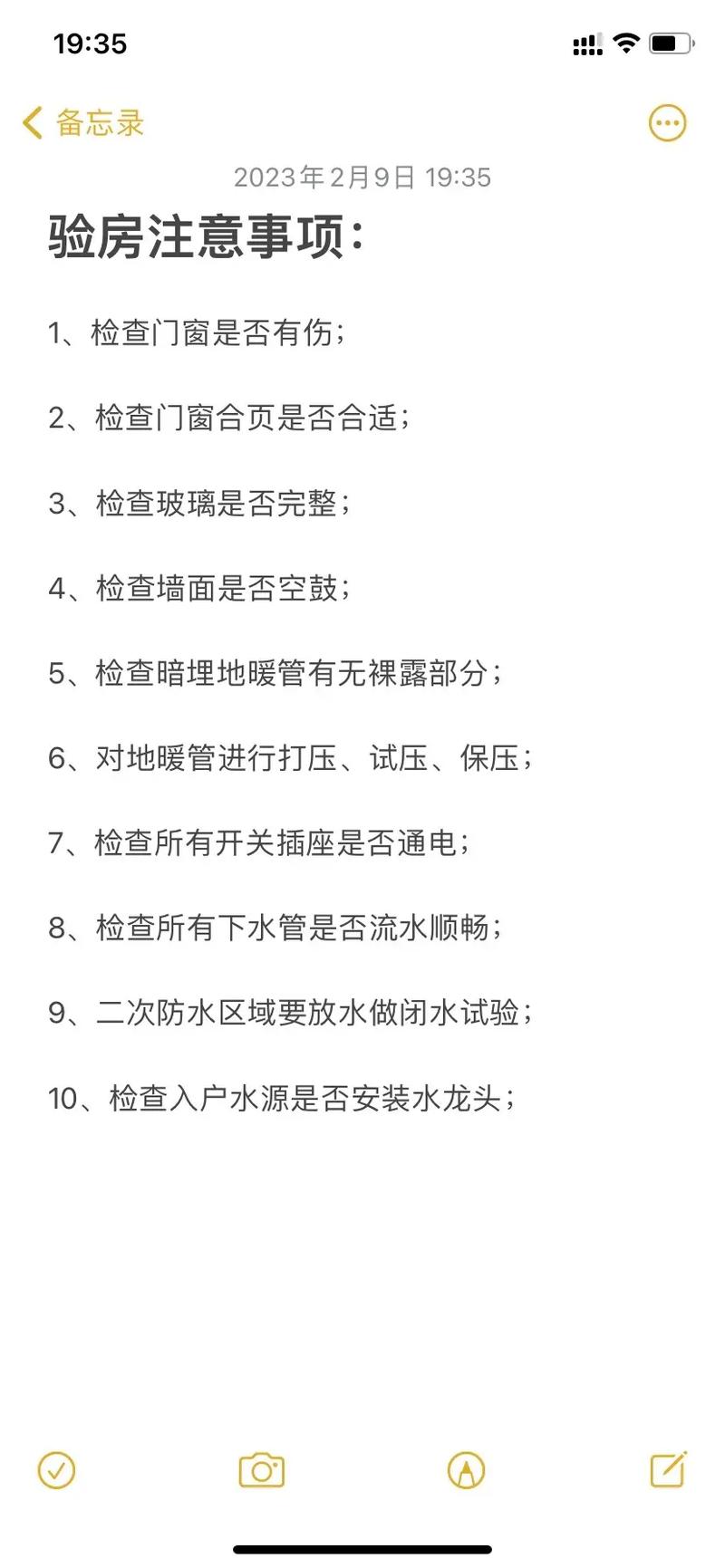 19:35

备忘录

2023年2月9日 19:35

验房注意事项：

1、检查门窗是否有伤；

2、检查门窗合页是否合适；

3、检查玻璃是否完整；

4、检查墙面是否空鼓；

5、检查暗埋地暖管有无裸露部分；

6、对地暖管进行打压、试压、保压；

7、检查所有开关插座是否通电；

8、检查所有下水管是否流水顺畅；

9、二次防水区域要放水做闭水试验；

10、检查入户水源是否安装水龙头；